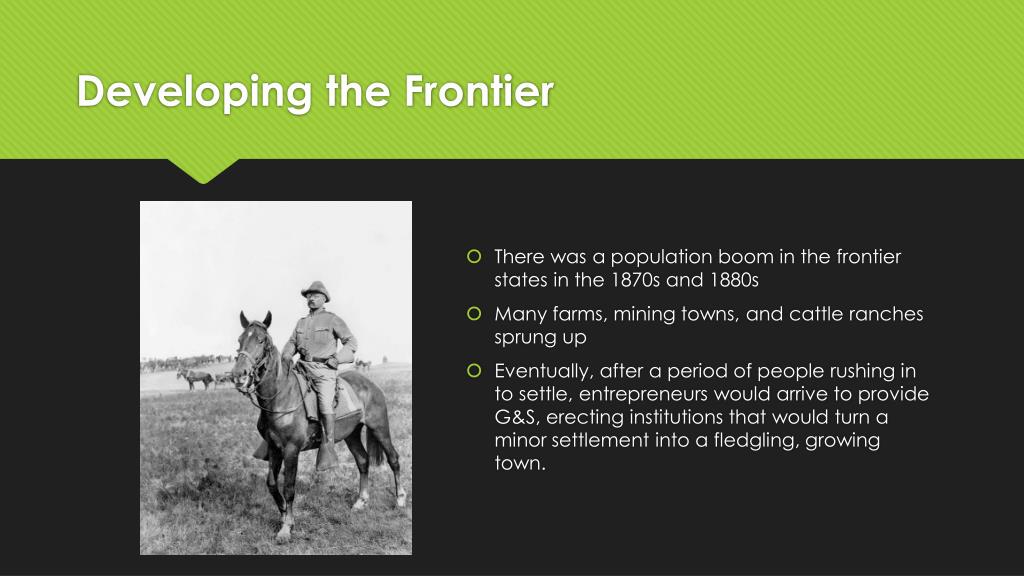 Developing the Frontier

There was a population boom in the frontier states in the 1870s and 1880s

Many farms, mining towns, and cattle ranches sprung up

Eventually, after a period of people rushing in to settle, entrepreneurs would arrive to provide G&S, erecting institutions that would turn a minor settlement into a fledgling, growing town.